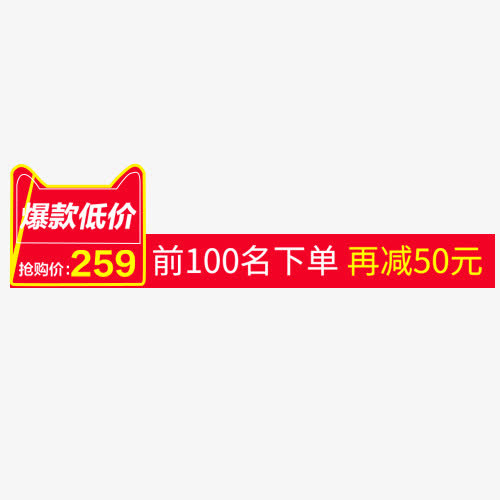 爆款低价

抢购价:259

前100名下单 再减50元